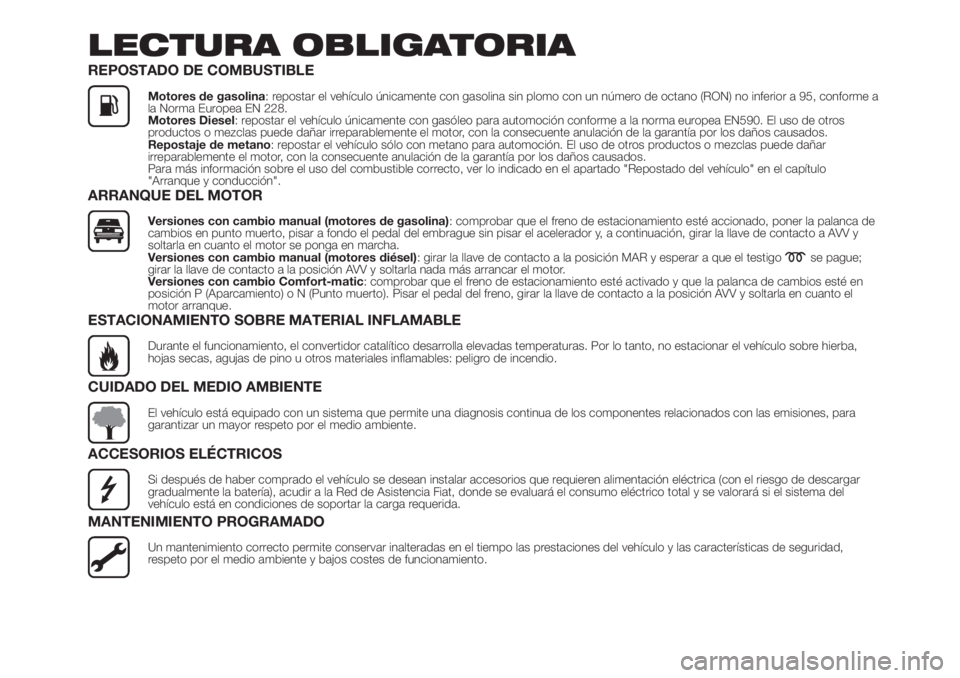 LECTURA OBLIGATORIA

REPOSTADO DE COMBUSTIBLE

Motores de gasolina: repostar el vehículo únicamente con gasolina sin plomo con un número de octano (RON) no inferior a 95, conforme a la Norma Europea EN 228.
Motores Diesel: repostar el vehículo únicamente con gasóleo para automoción conforme a la norma europea EN590. El uso de otros productos o mezclas puede dañar irreparablemente el motor, con la consecuente anulación de la garantía por los daños causados.
Repostaje de metano: repostar el vehículo sólo con metano para automoción. El uso de otros productos o mezclas puede dañar irreparablemente el motor, con la consecuente anulación de la garantía por los daños causados.
Para más información sobre el uso del combustible correcto, ver lo indicado en el apartado "Repostado del vehículo" en el capítulo "Arranque y conducción".

ARRANQUE DEL MOTOR

Versiones con cambio manual (motores de gasolina): comprobar que el freno de estacionamiento esté accionado, poner la palanca de cambios en punto muerto, pisar a fondo el pedal del embrague sin pisar el acelerador y, a continuación, girar la llave de contacto a AVV y soltarla en cuanto el motor se ponga en marcha.
Versiones con cambio manual (motores diésel): girar la llave de contacto a la posición MAR y esperar a que el testigo se pague; girar la llave de contacto a la posición AVV y soltarla nada más arrancar el motor.
Versiones con cambio Comfort-matic: comprobar que el freno de estacionamiento esté activado y que la palanca de cambios esté en posición P (Aparcamiento) o N (Punto muerto). Pisar el pedal del freno, girar la llave de contacto a la posición AVV y soltarla en cuanto el motor arranque.

ESTACIONAMIENTO SOBRE MATERIAL INFLAMABLE

Durante el funcionamiento, el convertidor catalítico desarrolla elevadas temperaturas. Por lo tanto, no estacionar el vehículo sobre hierba, hojas secas, agujas de pino u otros materiales inflamables: peligro de incendio.

CUIDADO DEL MEDIO AMBIENTE

El vehículo está equipado con un sistema que permite una diagnosis continua de los componentes relacionados con las emisiones, para garantizar un mayor respeto por el medio ambiente.

ACCESORIOS ELÉCTRICOS

Si después de haber comprado el vehículo se desean instalar accesorios que requieren alimentación eléctrica (con el riesgo de descargar gradualmente la batería), acudir a la Red de Asistencia Fiat, donde se evaluará el consumo eléctrico total y se valorará si el sistema del vehículo está en condiciones de soportar la carga requerida.

MANTENIMIENTO PROGRAMADO

Un mantenimiento correcto permite conservar inalteradas en el tiempo las prestaciones del vehículo y las características de seguridad, respeto por el medio ambiente y bajos costes de funcionamiento.

carmanualsonline.info